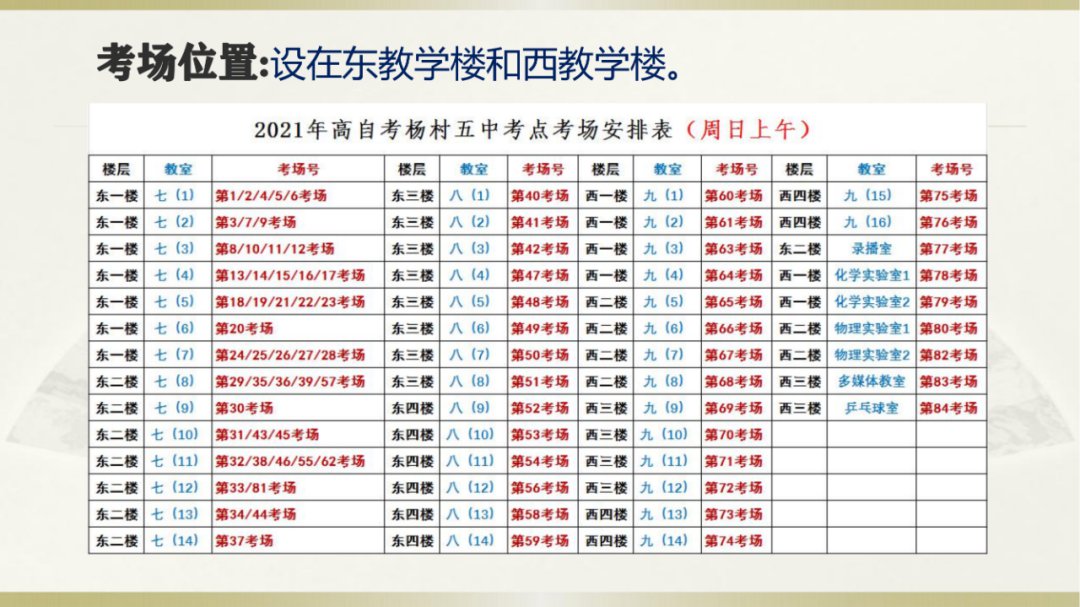 考场位置:设在东教学楼和西教学楼。

2021年高自考杨村五中考点考场安排表（周日上午）

| 楼层 | 教室 | 考场号 | 楼层 | 教室 | 考场号 | 楼层 | 教室 | 考场号 | 楼层 | 教室 | 考场号 |
|---|---|---|---|---|---|---|---|---|---|---|---|
| 东一楼 | 七（1） | 第1/2/4/5/6考场 | 东三楼 | 八（1） | 第40考场 | 西一楼 | 九（1） | 第60考场 | 西四楼 | 九（15） | 第75考场 |
| 东一楼 | 七（2） | 第3/7/9考场 | 东三楼 | 八（2） | 第41考场 | 西一楼 | 九（2） | 第61考场 | 西四楼 | 九（16） | 第76考场 |
| 东一楼 | 七（3） | 第8/10/11/12考场 | 东三楼 | 八（3） | 第42考场 | 西一楼 | 九（3） | 第63考场 | 东二楼 | 录播室 | 第77考场 |
| 东一楼 | 七（4） | 第13/14/15/16/17考场 | 东三楼 | 八（4） | 第47考场 | 西一楼 | 九（4） | 第64考场 | 西一楼 | 化学实验室1 | 第78考场 |
| 东一楼 | 七（5） | 第18/19/21/22/23考场 | 东三楼 | 八（5） | 第48考场 | 西二楼 | 九（5） | 第65考场 | 西一楼 | 化学实验室2 | 第79考场 |
| 东一楼 | 七（6） | 第20考场 | 东三楼 | 八（6） | 第49考场 | 西二楼 | 九（6） | 第66考场 | 西二楼 | 物理实验室1 | 第80考场 |
| 东一楼 | 七（7） | 第24/25/26/27/28考场 | 东三楼 | 八（7） | 第50考场 | 西二楼 | 九（7） | 第67考场 | 西二楼 | 物理实验室2 | 第82考场 |
| 东二楼 | 七（8） | 第29/35/36/39/57考场 | 东三楼 | 八（8） | 第51考场 | 西二楼 | 九（8） | 第68考场 | 西三楼 | 多媒体教室 | 第83考场 |
| 东二楼 | 七（9） | 第30考场 | 东四楼 | 八（9） | 第52考场 | 西三楼 | 九（9） | 第69考场 | 西三楼 | 乒乓球室 | 第84考场 |
| 东二楼 | 七（10） | 第31/43/45考场 | 东四楼 | 八（10） | 第53考场 | 西三楼 | 九（10） | 第70考场 | | | |
| 东二楼 | 七（11） | 第32/38/46/55/62考场 | 东四楼 | 八（11） | 第54考场 | 西三楼 | 九（11） | 第71考场 | | | |
| 东二楼 | 七（12） | 第33/81考场 | 东四楼 | 八（12） | 第56考场 | 西三楼 | 九（12） | 第72考场 | | | |
| 东二楼 | 七（13） | 第34/44考场 | 东四楼 | 八（13） | 第58考场 | 西四楼 | 九（13） | 第73考场 | | | |
| 东二楼 | 七（14） | 第37考场 | 东四楼 | 八（14） | 第59考场 | 西四楼 | 九（14） | 第74考场 | | | |